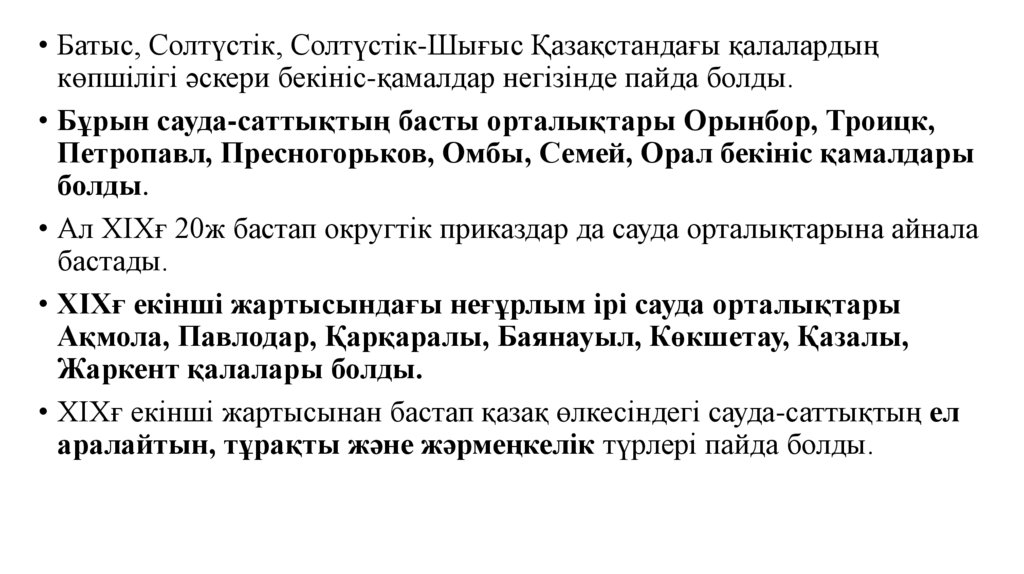 • Батыс, Солтүстік, Солтүстік-Шығыс Қазақстандағы қалалардың көпшілігі әскери бекініс-қамалдар негізінде пайда болды.

• Бұрын сауда-саттықтың басты орталықтары Орынбор, Троицк, Петропавл, Пресногорьков, Омбы, Семей, Орал бекініс қамалдары болды.

• Ал XIXғ 20ж бастап округтік приказдар да сауда орталықтарына айнала бастады.

• XIXғ екінші жартысындағы неғұрлым ірі сауда орталықтары Ақмола, Павлодар, Қарқаралы, Баянауыл, Көкшетау, Қазалы, Жаркент қалалары болды.

• XIXғ екінші жартысынан бастап қазақ өлкесіндегі сауда-саттықтың ел аралайтын, тұрақты және жәрмеңкелік түрлері пайда болды.